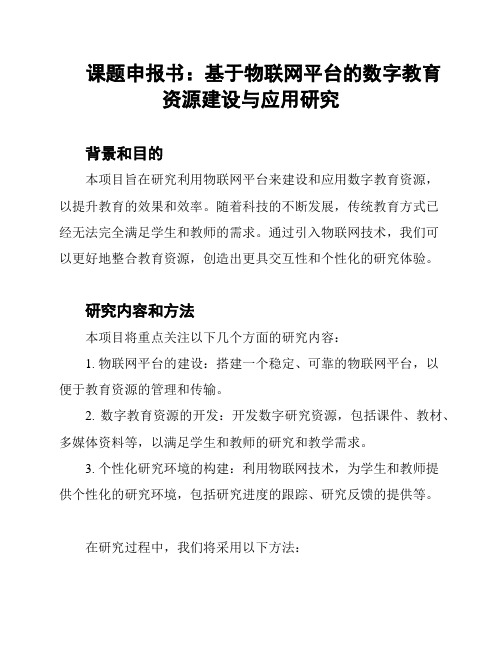 课题申报书：基于物联网平台的数字教育资源建设与应用研究

背景和目的

本项目旨在研究利用物联网平台来建设和应用数字教育资源，以提升教育的效果和效率。随着科技的不断发展，传统教育方式已经无法完全满足学生和教师的需求。通过引入物联网技术，我们可以更好地整合教育资源，创造出更具交互性和个性化的研究体验。

研究内容和方法

本项目将重点关注以下几个方面的研究内容：

1. 物联网平台的建设：搭建一个稳定、可靠的物联网平台，以便于教育资源的管理和传输。

2. 数字教育资源的开发：开发数字研究资源，包括课件、教材、多媒体资料等，以满足学生和教师的研究和教学需求。

3. 个性化研究环境的构建：利用物联网技术，为学生和教师提供个性化的研究环境，包括研究进度的跟踪、研究反馈的提供等。

在研究过程中，我们将采用以下方法：